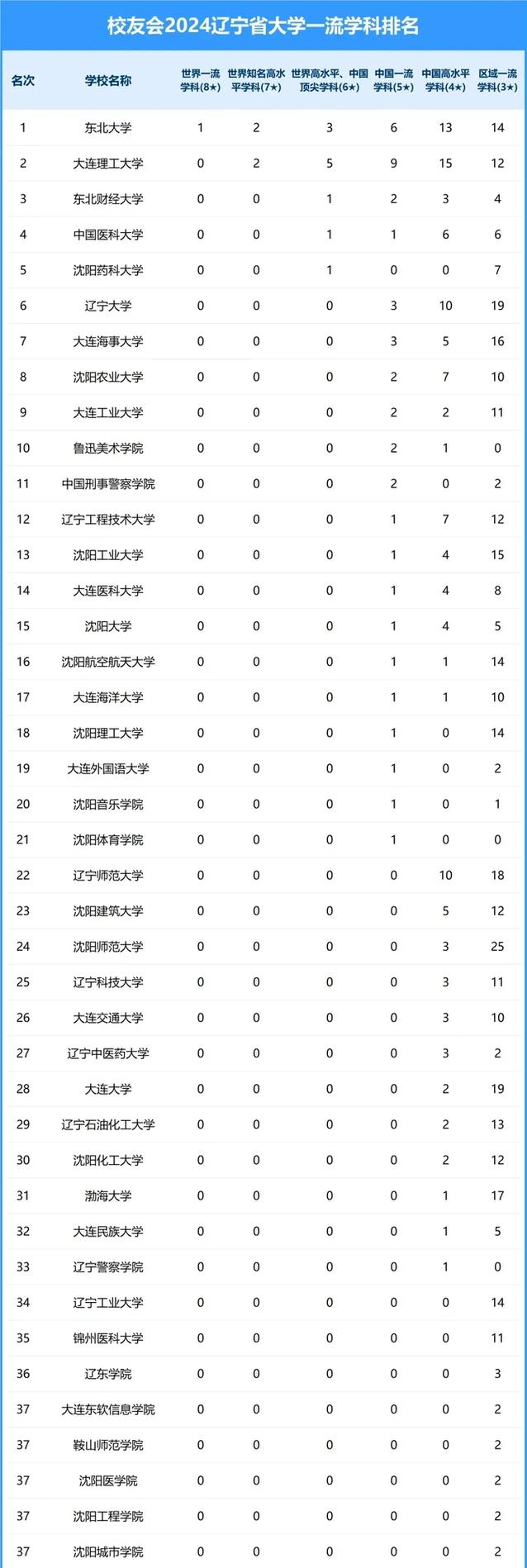 校友会2024辽宁省大学一流学科排名

| 名次 | 学校名称 | 世界一流学科(8★) | 世界知名高水平学科(7★) | 世界高水平、中国顶尖学科(6★) | 中国一流学科(5★) | 中国高水平学科(4★) | 区域一流学科(3★) |
|---|---|---|---|---|---|---|---|
| 1 | 东北大学 | 1 | 2 | 3 | 6 | 13 | 14 |
| 2 | 大连理工大学 | 0 | 2 | 5 | 9 | 15 | 12 |
| 3 | 东北财经大学 | 0 | 0 | 1 | 2 | 3 | 4 |
| 4 | 中国医科大学 | 0 | 0 | 1 | 1 | 6 | 6 |
| 5 | 沈阳药科大学 | 0 | 0 | 1 | 0 | 0 | 7 |
| 6 | 辽宁大学 | 0 | 0 | 0 | 3 | 10 | 19 |
| 7 | 大连海事大学 | 0 | 0 | 0 | 3 | 5 | 16 |
| 8 | 沈阳农业大学 | 0 | 0 | 0 | 2 | 7 | 10 |
| 9 | 大连工业大学 | 0 | 0 | 0 | 2 | 2 | 11 |
| 10 | 鲁迅美术学院 | 0 | 0 | 0 | 2 | 1 | 0 |
| 11 | 中国刑事警察学院 | 0 | 0 | 0 | 2 | 0 | 2 |
| 12 | 辽宁工程技术大学 | 0 | 0 | 0 | 1 | 7 | 12 |
| 13 | 沈阳工业大学 | 0 | 0 | 0 | 1 | 4 | 15 |
| 14 | 大连医科大学 | 0 | 0 | 0 | 1 | 4 | 8 |
| 15 | 沈阳大学 | 0 | 0 | 0 | 1 | 4 | 5 |
| 16 | 沈阳航空航天大学 | 0 | 0 | 0 | 1 | 1 | 14 |
| 17 | 大连海洋大学 | 0 | 0 | 0 | 1 | 1 | 10 |
| 18 | 沈阳理工大学 | 0 | 0 | 0 | 1 | 0 | 14 |
| 19 | 大连外国语大学 | 0 | 0 | 0 | 1 | 0 | 2 |
| 20 | 沈阳音乐学院 | 0 | 0 | 0 | 1 | 0 | 1 |
| 21 | 沈阳体育学院 | 0 | 0 | 0 | 1 | 0 | 0 |
| 22 | 辽宁师范大学 | 0 | 0 | 0 | 0 | 10 | 18 |
| 23 | 沈阳建筑大学 | 0 | 0 | 0 | 0 | 5 | 12 |
| 24 | 沈阳师范大学 | 0 | 0 | 0 | 0 | 3 | 25 |
| 25 | 辽宁科技大学 | 0 | 0 | 0 | 0 | 3 | 11 |
| 26 | 大连交通大学 | 0 | 0 | 0 | 0 | 3 | 10 |
| 27 | 辽宁中医药大学 | 0 | 0 | 0 | 0 | 3 | 2 |
| 28 | 大连大学 | 0 | 0 | 0 | 0 | 2 | 19 |
| 29 | 辽宁石油化工大学 | 0 | 0 | 0 | 0 | 2 | 13 |
| 30 | 沈阳化工大学 | 0 | 0 | 0 | 0 | 2 | 12 |
| 31 | 渤海大学 | 0 | 0 | 0 | 0 | 1 | 17 |
| 32 | 大连民族大学 | 0 | 0 | 0 | 0 | 1 | 5 |
| 33 | 辽宁警察学院 | 0 | 0 | 0 | 0 | 1 | 0 |
| 34 | 辽宁工业大学 | 0 | 0 | 0 | 0 | 0 | 14 |
| 35 | 锦州医科大学 | 0 | 0 | 0 | 0 | 0 | 11 |
| 36 | 辽东学院 | 0 | 0 | 0 | 0 | 0 | 3 |
| 37 | 大连东软信息学院 | 0 | 0 | 0 | 0 | 0 | 2 |
| 37 | 鞍山师范学院 | 0 | 0 | 0 | 0 | 0 | 2 |
| 37 | 沈阳医学院 | 0 | 0 | 0 | 0 | 0 | 2 |
| 37 | 沈阳工程学院 | 0 | 0 | 0 | 0 | 0 | 2 |
| 37 | 沈阳城市学院 | 0 | 0 | 0 | 0 | 0 | 2 |